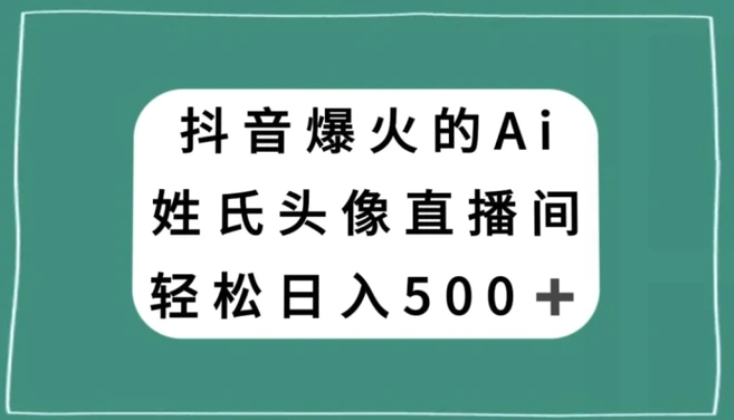 抖音爆火的Ai
姓氏头像直播间
轻松日入500＋